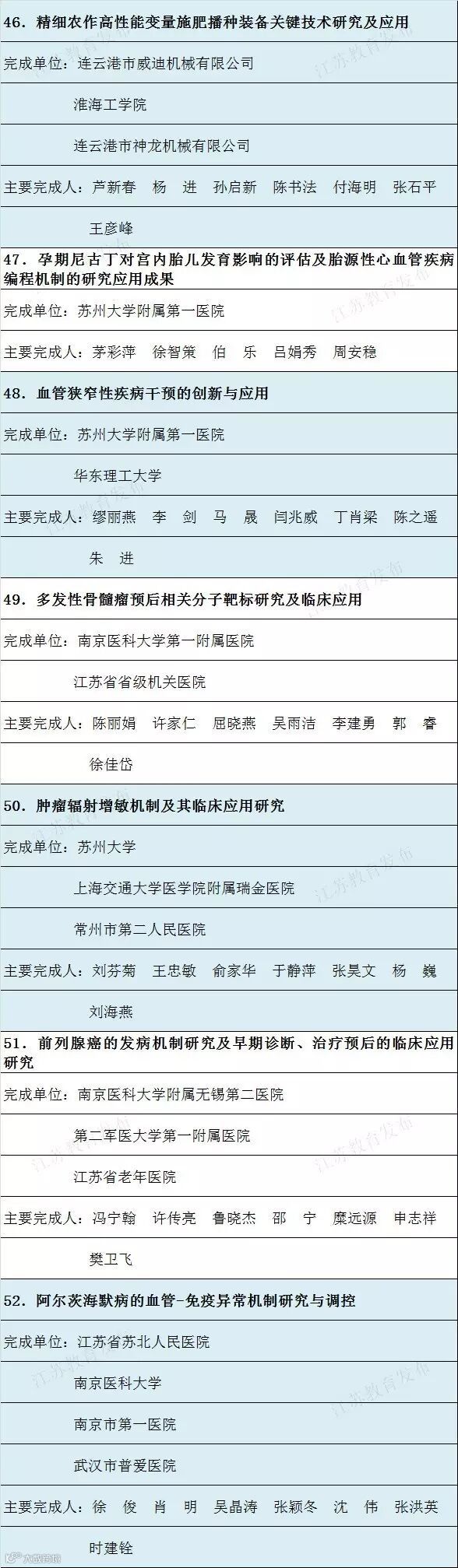 46.精细农作高性能变量施肥播种装备关键技术研究及应用

完成单位：连云港市威迪机械有限公司

淮海工学院

连云港市神龙机械有限公司

主要完成人：芦新春 杨 进 孙启新 陈书法 付海明 张石平

王彦峰

47.孕期尼古丁对宫内胎儿发育影响的评估及胎源性心血管疾病编程机制的研究应用成果

完成单位：苏州大学附属第一医院

主要完成人：茅彩萍 徐智策 伯 乐 吕娟秀 周安稳

48.血管狭窄性疾病干预的创新与应用

完成单位：苏州大学附属第一医院

华东理工大学

主要完成人：缪丽燕 李 剑 马 晟 闫兆威 丁肖梁 陈之遥

朱 进

49.多发性骨髓瘤预后相关分子靶标研究及临床应用

完成单位：南京医科大学第一附属医院

江苏省省级机关医院

主要完成人：陈丽娟 许家仁 屈晓燕 吴雨洁 李建勇 郭 睿

徐佳岱

50.肿瘤辐射增敏机制及其临床应用研究

完成单位：苏州大学

上海交通大学医学院附属瑞金医院

常州市第二人民医院

主要完成人：刘芬菊 王忠敏 俞家华 于静萍 张昊文 杨 巍

刘海燕

51.前列腺癌的发病机制研究及早期诊断、治疗预后的临床应用研究

完成单位：南京医科大学附属无锡第二医院

第二军医大学第一附属医院

江苏省老年医院

主要完成人：冯宁翰 许传亮 鲁晓杰 邵 宁 糜远源 申志祥

樊卫飞

52.阿尔茨海默病的血管-免疫异常机制研究与调控

完成单位：江苏省苏北人民医院

南京医科大学

南京市第一医院

武汉市普爱医院

主要完成人：徐 俊 肖 明 吴晶涛 张颖冬 沈 伟 张洪英

时建铨

江苏教育发布